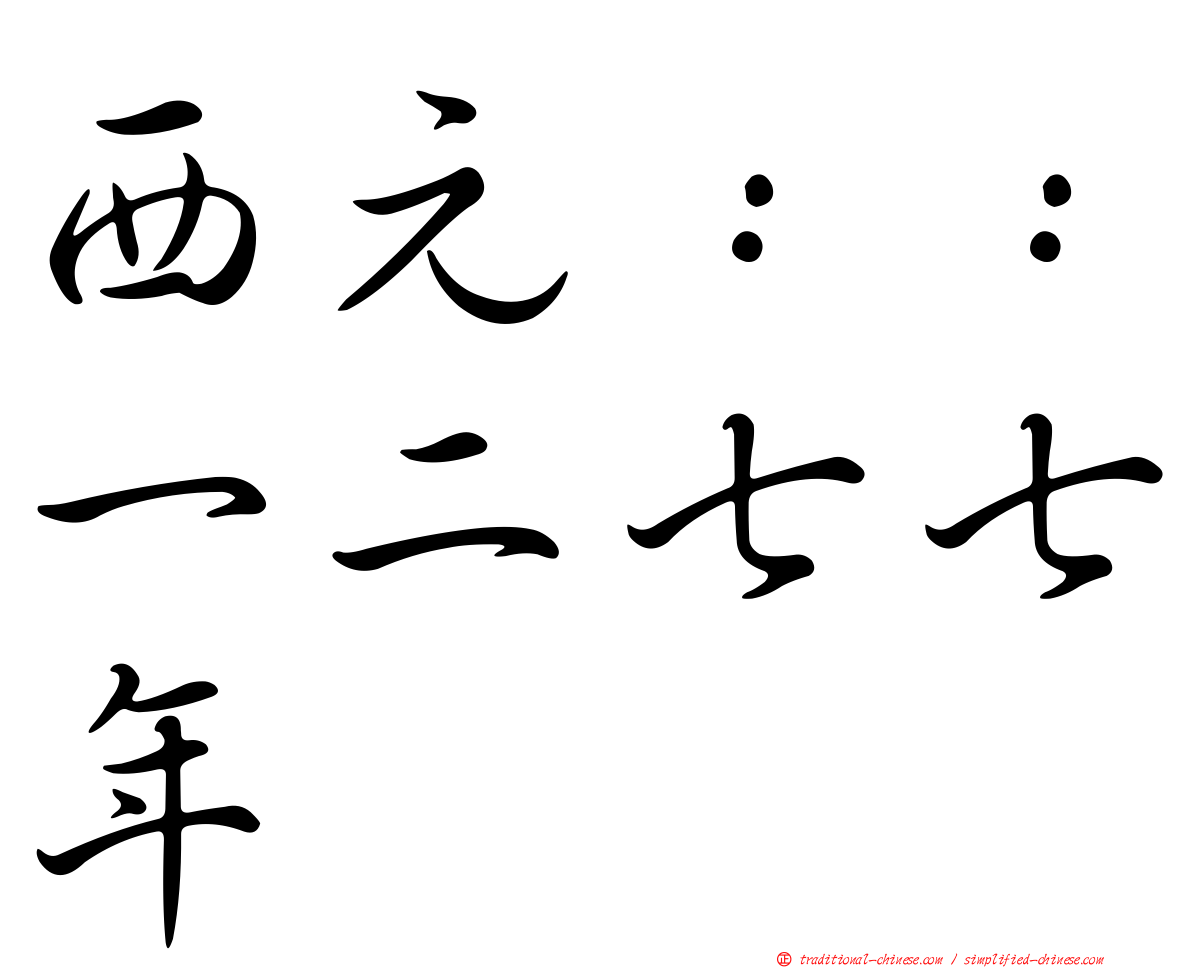 西元：：一二七七年

正 traditional-chinese.com / simplified-chinese.com